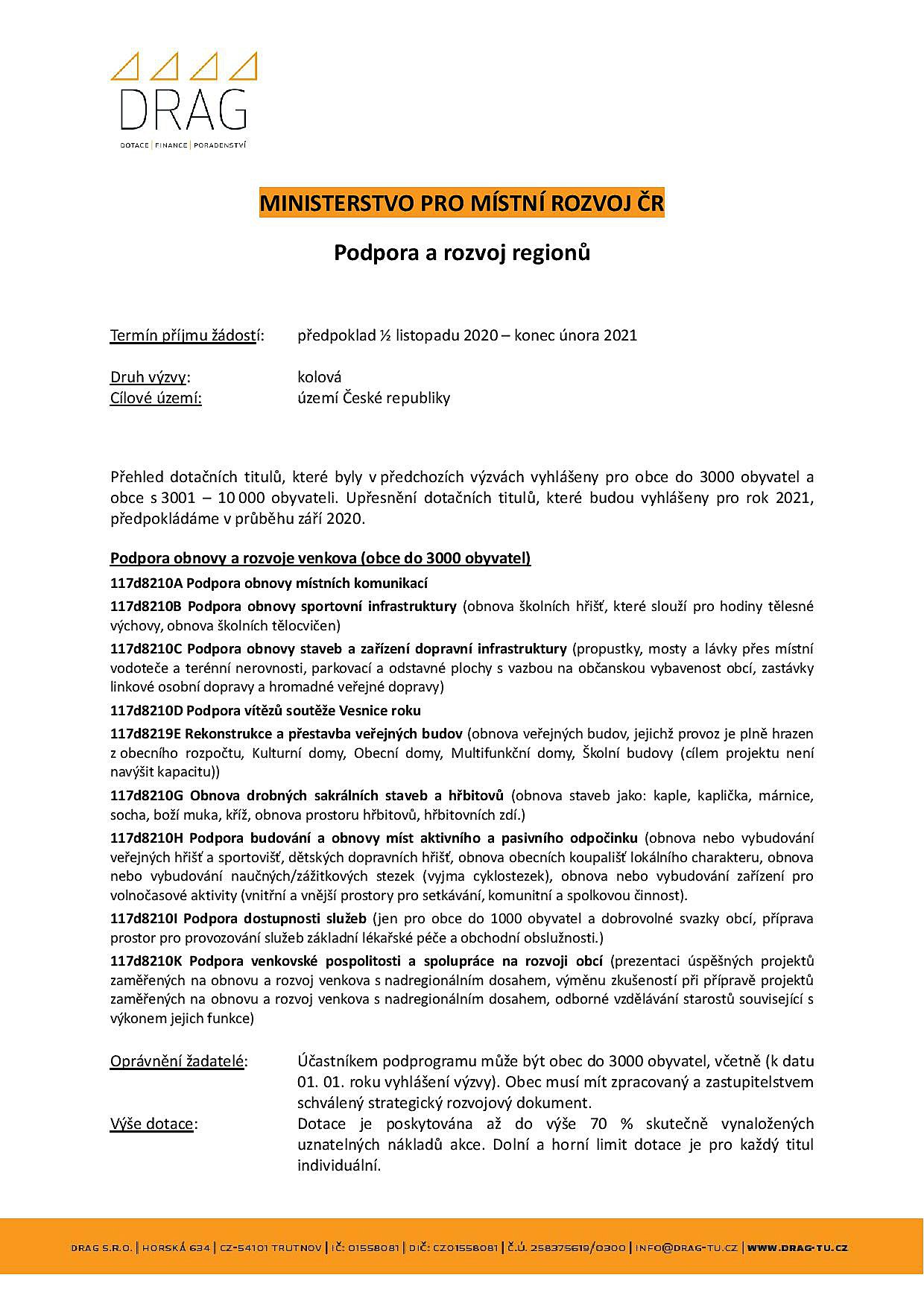 DRAG
DOTACE | FINANCE | PORADENSTVÍ

MINISTERSTVO PRO MÍSTNÍ ROZVOJ ČR

Podpora a rozvoj regionů

Termín příjmu žádostí: předpoklad ½ listopadu 2020 – konec února 2021

Druh výzvy: kolová
Cílové území: území České republiky

Přehled dotačních titulů, které byly v předchozích výzvách vyhlášeny pro obce do 3000 obyvatel a obce s 3001 – 10 000 obyvateli. Upřesnění dotačních titulů, které budou vyhlášeny pro rok 2021, předpokládáme v průběhu září 2020.

Podpora obnovy a rozvoje venkova (obce do 3000 obyvatel)

117d8210A Podpora obnovy místních komunikací

117d8210B Podpora obnovy sportovní infrastruktury (obnova školních hřišť, které slouží pro hodiny tělesné výchovy, obnova školních tělocvičen)

117d8210C Podpora obnovy staveb a zařízení dopravní infrastruktury (propustky, mosty a lávky přes místní vodoteče a terénní nerovnosti, parkovací a odstavné plochy s vazbou na občanskou vybavenost obcí, zastávky linkové osobní dopravy a hromadné veřejné dopravy)

117d8210D Podpora vítězů soutěže Vesnice roku

117d8219E Rekonstrukce a přestavba veřejných budov (obnova veřejných budov, jejichž provoz je plně hrazen z obecního rozpočtu, Kulturní domy, Obecní domy, Multifunkční domy, Školní budovy (cílem projektu není navýšit kapacitu))

117d8210G Obnova drobných sakrálních staveb a hřbitovů (obnova staveb jako: kaple, kaplička, márnice, socha, boží muka, kříž, obnova prostoru hřbitovů, hřbitovních zdí.)

117d8210H Podpora budování a obnovy míst aktivního a pasivního odpočinku (obnova nebo vybudování veřejných hřišť a sportovišť, dětských dopravních hřišť, obnova obecních koupališť lokálního charakteru, obnova nebo vybudování naučných/zážitkových stezek (vyjma cyklostezek), obnova nebo vybudování zařízení pro volnočasové aktivity (vnitřní a vnější prostory pro setkávání, komunitní a spolkovou činnost).

117d8210I Podpora dostupnosti služeb (jen pro obce do 1000 obyvatel a dobrovolné svazky obcí, příprava prostor pro provozování služeb základní lékařské péče a obchodní obslužnosti.)

117d8210K Podpora venkovské pospolitosti a spolupráce na rozvoji obcí (prezentaci úspěšných projektů zaměřených na obnovu a rozvoj venkova s nadregionálním dosahem, výměnu zkušeností při přípravě projektů zaměřených na obnovu a rozvoj venkova s nadregionálním dosahem, odborné vzdělávání starostů související s výkonem jejich funkce)

Oprávnění žadatelé: Účastníkem podprogramu může být obec do 3000 obyvatel, včetně (k datu 01. 01. roku vyhlášení výzvy). Obec musí mít zpracovaný a zastupitelstvem schválený strategický rozvojový dokument.
Výše dotace: Dotace je poskytována až do výše 70 % skutečně vynaložených uznatelných nákladů akce. Dolní a horní limit dotace je pro každý titul individuální.

DRAG S.R.O. | HORSKÁ 634 | CZ-54101 TRUTNOV | IČ: 01558081 | DIČ: CZ01558081 | Č.Ú. 258375619/0300 | INFO@DRAG-TU.CZ | WWW.DRAG-TU.CZ